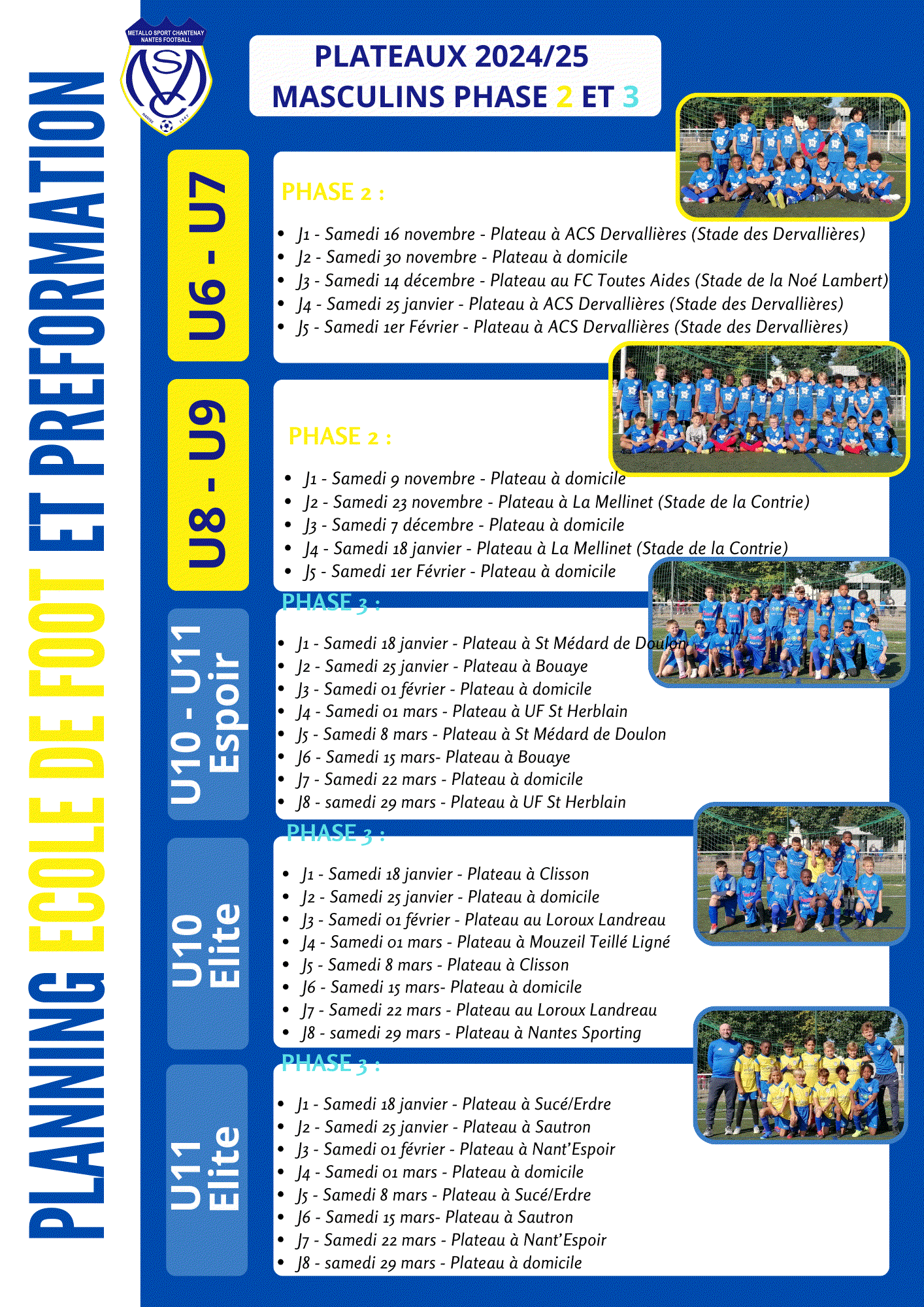 PLANNING ECOLE DE FOOT ET PREFORMATION

METALLO SPORT CHANTENAY NANTES FOOTBALL

PLATEAUX 2024/25
MASCULINS PHASE 2 ET 3

U6 - U7

PHASE 2 :

- J1 - Samedi 16 novembre - Plateau à ACS Dervallières (Stade des Dervallières)
- J2 - Samedi 30 novembre - Plateau à domicile
- J3 - Samedi 14 décembre - Plateau au FC Toutes Aides (Stade de la Noé Lambert)
- J4 - Samedi 25 janvier - Plateau à ACS Dervallières (Stade des Dervallières)
- J5 - Samedi 1er Février - Plateau à ACS Dervallières (Stade des Dervallières)

U8 - U9

PHASE 2 :

- J1 - Samedi 9 novembre - Plateau à domicile
- J2 - Samedi 23 novembre - Plateau à La Mellinet (Stade de la Contrie)
- J3 - Samedi 7 décembre - Plateau à domicile
- J4 - Samedi 18 janvier - Plateau à La Mellinet (Stade de la Contrie)
- J5 - Samedi 1er Février - Plateau à domicile

U10 - U11 Espoir

PHASE 3 :

- J1 - Samedi 18 janvier - Plateau à St Médard de Doulon
- J2 - Samedi 25 janvier - Plateau à Bouaye
- J3 - Samedi 01 février - Plateau à domicile
- J4 - Samedi 01 mars - Plateau à UF St Herblain
- J5 - Samedi 8 mars - Plateau à St Médard de Doulon
- J6 - Samedi 15 mars- Plateau à Bouaye
- J7 - Samedi 22 mars - Plateau à domicile
- J8 - samedi 29 mars - Plateau à UF St Herblain

U10 Elite

PHASE 3 :

- J1 - Samedi 18 janvier - Plateau à Clisson
- J2 - Samedi 25 janvier - Plateau à domicile
- J3 - Samedi 01 février - Plateau au Loroux Landreau
- J4 - Samedi 01 mars - Plateau à Mouzeil Teillé Ligné
- J5 - Samedi 8 mars - Plateau à Clisson
- J6 - Samedi 15 mars- Plateau à domicile
- J7 - Samedi 22 mars - Plateau au Loroux Landreau
- J8 - samedi 29 mars - Plateau à Nantes Sporting

U11 Elite

PHASE 3 :

- J1 - Samedi 18 janvier - Plateau à Sucé/Erdre
- J2 - Samedi 25 janvier - Plateau à Sautron
- J3 - Samedi 01 février - Plateau à Nant'Espoir
- J4 - Samedi 01 mars - Plateau à domicile
- J5 - Samedi 8 mars - Plateau à Sucé/Erdre
- J6 - Samedi 15 mars- Plateau à Sautron
- J7 - Samedi 22 mars - Plateau à Nant'Espoir
- J8 - samedi 29 mars - Plateau à domicile